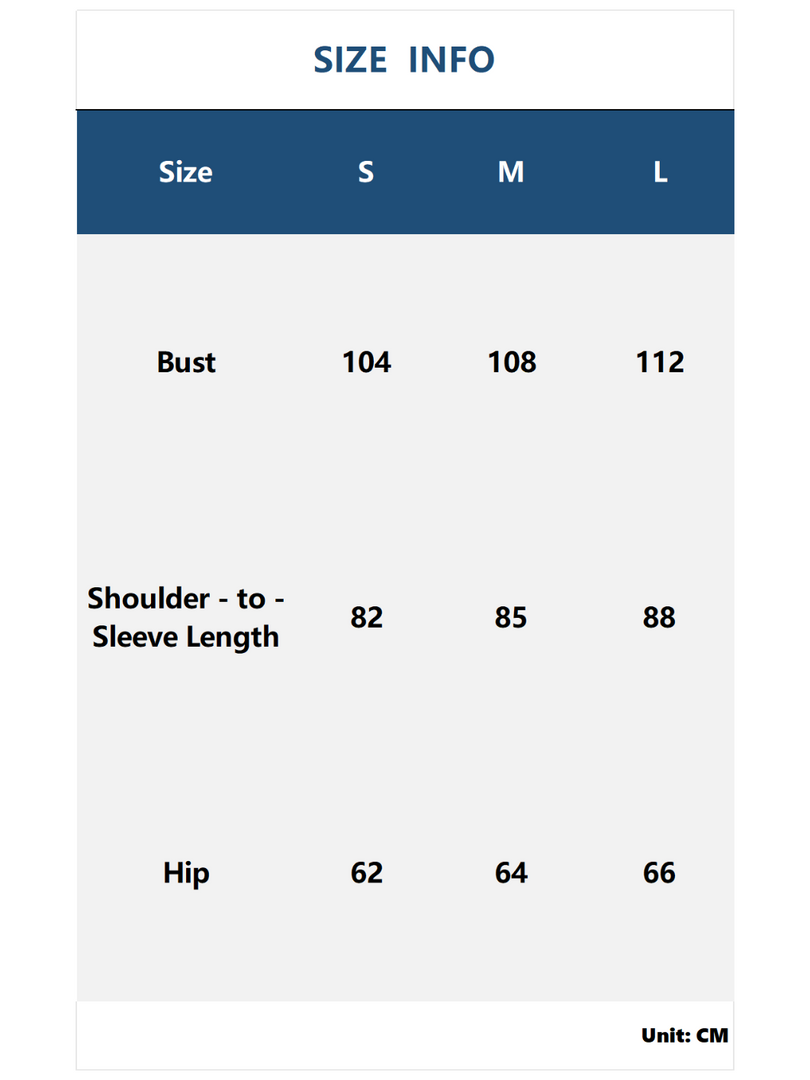 SIZE INFO

| Size | S | M | L |
|---|---|---|---|
| Bust | 104 | 108 | 112 |
| Shoulder - to - Sleeve Length | 82 | 85 | 88 |
| Hip | 62 | 64 | 66 |

Unit: CM